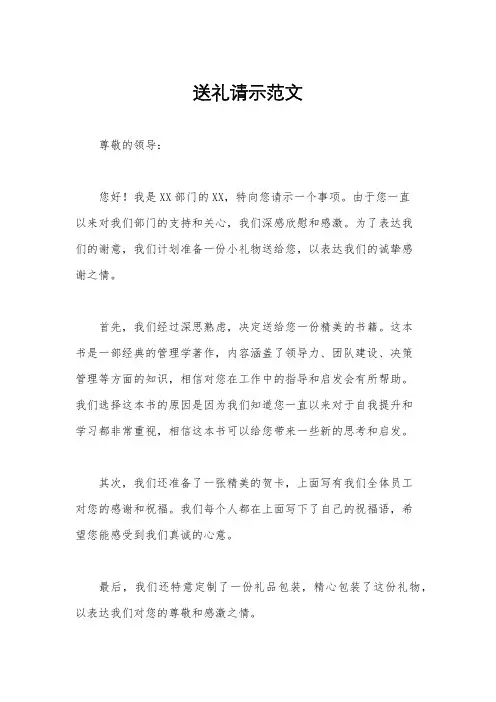 送礼请示范文

尊敬的领导：

您好！我是XX部门的XX，特向您请示一个事项。由于您一直以来对我们部门的支持和关心，我们深感欣慰和感激。为了表达我们的谢意，我们计划准备一份小礼物送给您，以表达我们的诚挚感谢之情。

首先，我们经过深思熟虑，决定送给您一份精美的书籍。这本书是一部经典的管理学著作，内容涵盖了领导力、团队建设、决策管理等方面的知识，相信对您在工作中的指导和启发会有所帮助。我们选择这本书的原因是因为我们知道您一直以来对于自我提升和学习都非常重视，相信这本书可以给您带来一些新的思考和启发。

其次，我们还准备了一张精美的贺卡，上面写有我们全体员工对您的感谢和祝福。我们每个人都在上面写下了自己的祝福语，希望您能感受到我们真诚的心意。

最后，我们还特意定制了一份礼品包装，精心包装了这份礼物，以表达我们对您的尊敬和感激之情。